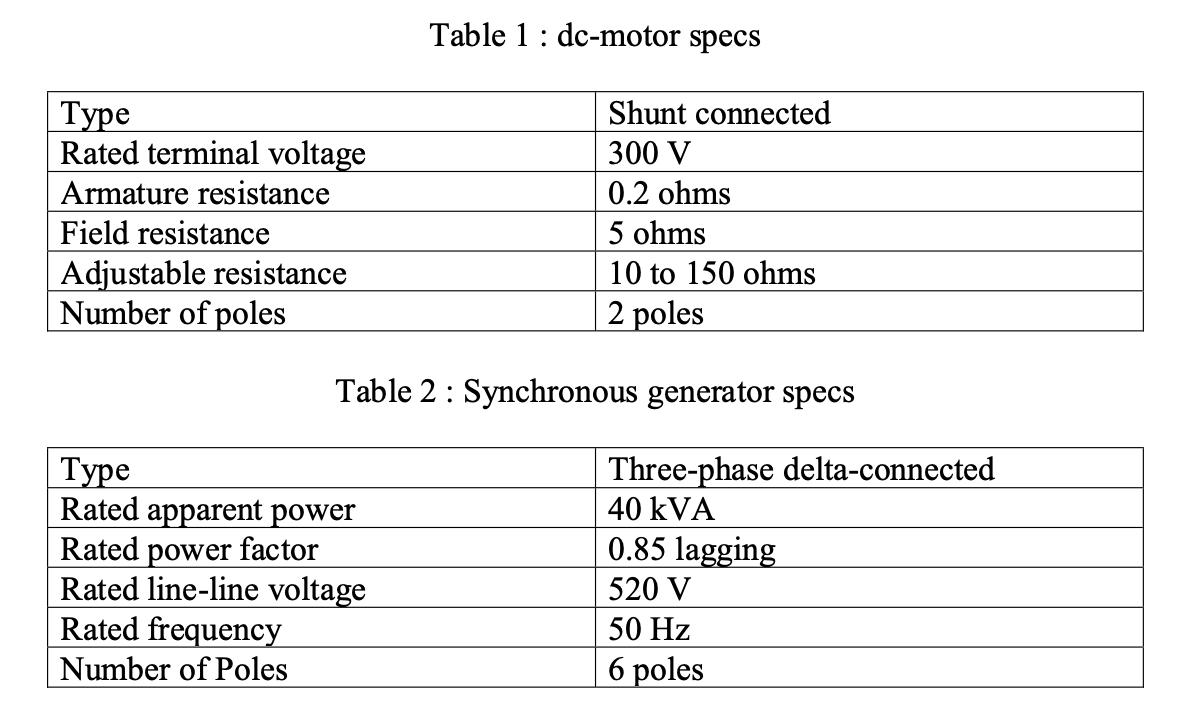 Table 1 : dc-motor specs

| Type | Shunt connected |
|---|---|
| Rated terminal voltage | 300 V |
| Armature resistance | 0.2 ohms |
| Field resistance | 5 ohms |
| Adjustable resistance | 10 to 150 ohms |
| Number of poles | 2 poles |

Table 2 : Synchronous generator specs

| Type | Three-phase delta-connected |
|---|---|
| Rated apparent power | 40 kVA |
| Rated power factor | 0.85 lagging |
| Rated line-line voltage | 520 V |
| Rated frequency | 50 Hz |
| Number of Poles | 6 poles |